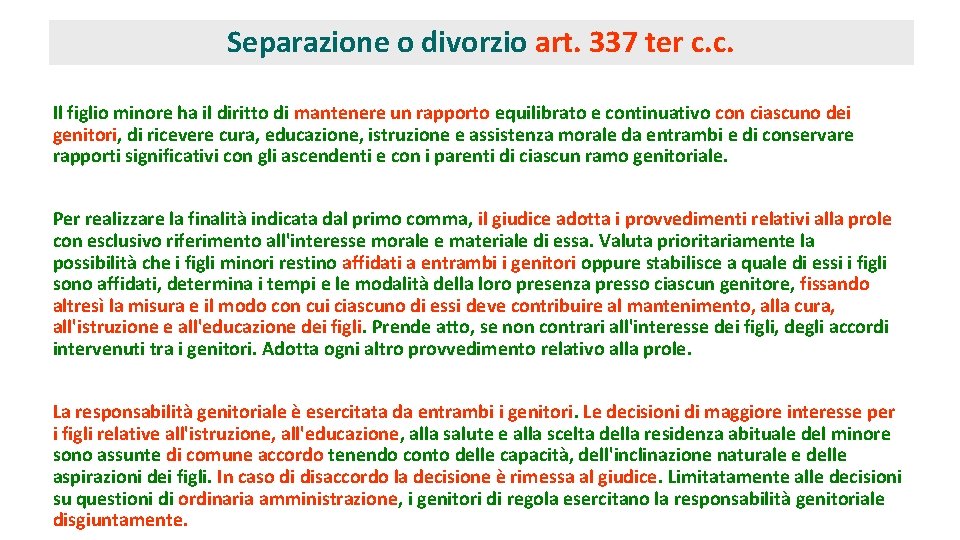 Separazione o divorzio art. 337 ter c.c.

Il figlio minore ha il diritto di mantenere un rapporto equilibrato e continuativo con ciascuno dei genitori, di ricevere cura, educazione, istruzione e assistenza morale da entrambi e di conservare rapporti significativi con gli ascendenti e con i parenti di ciascun ramo genitoriale.

Per realizzare la finalità indicata dal primo comma, il giudice adotta i provvedimenti relativi alla prole con esclusivo riferimento all'interesse morale e materiale di essa. Valuta prioritariamente la possibilità che i figli minori restino affidati a entrambi i genitori oppure stabilisce a quale di essi i figli sono affidati, determina i tempi e le modalità della loro presenza presso ciascun genitore, fissando altresì la misura e il modo con cui ciascuno di essi deve contribuire al mantenimento, alla cura, all'istruzione e all'educazione dei figli. Prende atto, se non contrari all'interesse dei figli, degli accordi intervenuti tra i genitori. Adotta ogni altro provvedimento relativo alla prole.

La responsabilità genitoriale è esercitata da entrambi i genitori. Le decisioni di maggiore interesse per i figli relative all'istruzione, all'educazione, alla salute e alla scelta della residenza abituale del minore sono assunte di comune accordo tenendo conto delle capacità, dell'inclinazione naturale e delle aspirazioni dei figli. In caso di disaccordo la decisione è rimessa al giudice. Limitatamente alle decisioni su questioni di ordinaria amministrazione, i genitori di regola esercitano la responsabilità genitoriale disgiuntamente.